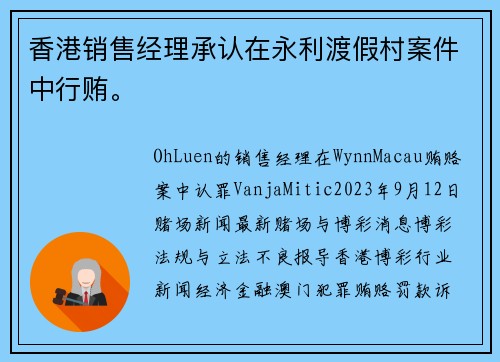 香港销售经理承认在永利渡假村案件中行贿。

OhLuen的销售经理在WynnMacau贿赂案中认罪VanjaMitic2023年9月12日赌场新闻最新赌场与博彩消息博彩法规与立法不良报导香港博彩行业新闻经济金融澳门犯罪贿赂罚款诉